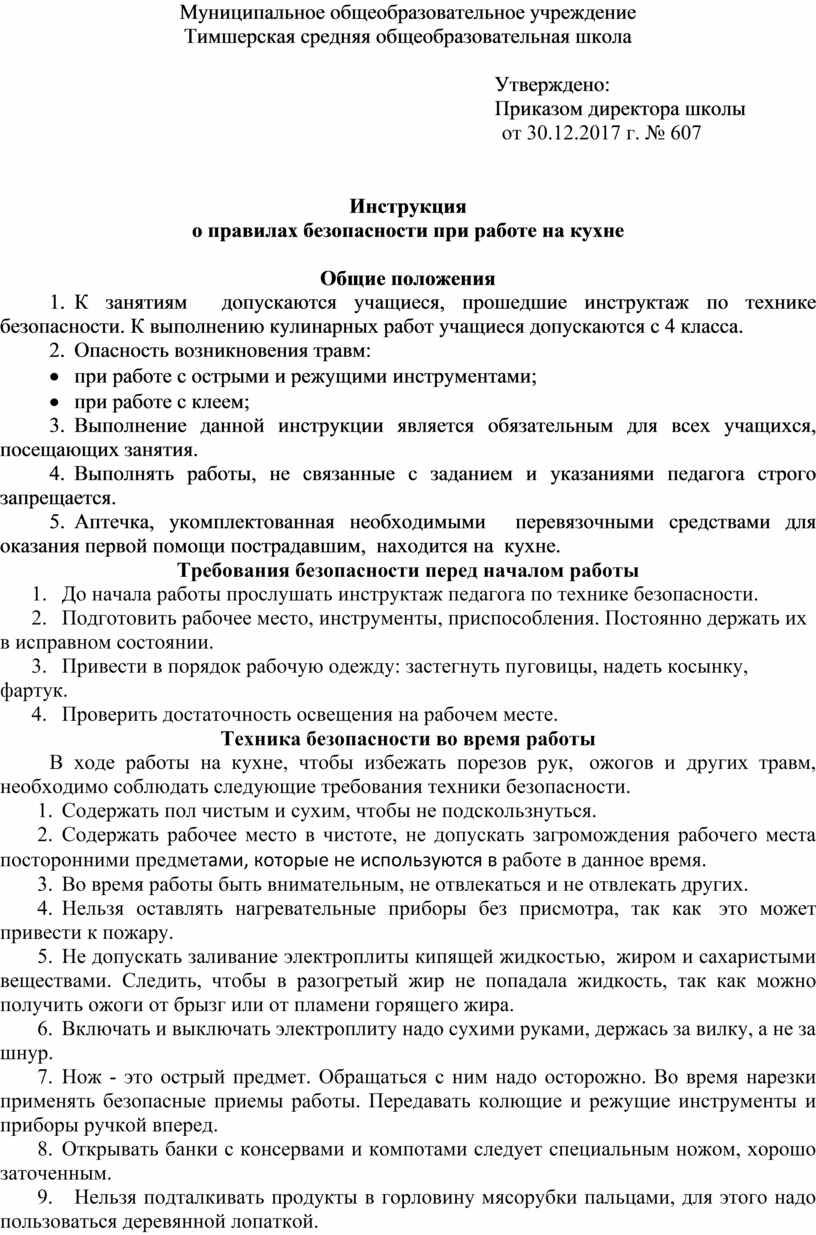 Муниципальное общеобразовательное учреждение
Тимшерская средняя общеобразовательная школа

Утверждено:
Приказом директора школы
от 30.12.2017 г. № 607

Инструкция
о правилах безопасности при работе на кухне

Общие положения
1. К занятиям допускаются учащиеся, прошедшие инструктаж по технике безопасности. К выполнению кулинарных работ учащиеся допускаются с 4 класса.
2. Опасность возникновения травм:
• при работе с острыми и режущими инструментами;
• при работе с клеем;
3. Выполнение данной инструкции является обязательным для всех учащихся, посещающих занятия.
4. Выполнять работы, не связанные с заданием и указаниями педагога строго запрещается.
5. Аптечка, укомплектованная необходимыми перевязочными средствами для оказания первой помощи пострадавшим, находится на кухне.
Требования безопасности перед началом работы
1. До начала работы прослушать инструктаж педагога по технике безопасности.
2. Подготовить рабочее место, инструменты, приспособления. Постоянно держать их в исправном состоянии.
3. Привести в порядок рабочую одежду: застегнуть пуговицы, надеть косынку, фартук.
4. Проверить достаточность освещения на рабочем месте.
Техника безопасности во время работы
В ходе работы на кухне, чтобы избежать порезов рук, ожогов и других травм, необходимо соблюдать следующие требования техники безопасности.
1. Содержать пол чистым и сухим, чтобы не подскользнуться.
2. Содержать рабочее место в чистоте, не допускать загромождения рабочего места посторонними предметами, которые не используются в работе в данное время.
3. Во время работы быть внимательным, не отвлекаться и не отвлекать других.
4. Нельзя оставлять нагревательные приборы без присмотра, так как это может привести к пожару.
5. Не допускать заливание электроплиты кипящей жидкостью, жиром и сахаристыми веществами. Следить, чтобы в разогретый жир не попадала жидкость, так как можно получить ожоги от брызг или от пламени горящего жира.
6. Включать и выключать электроплиту надо сухими руками, держась за вилку, а не за шнур.
7. Нож - это острый предмет. Обращаться с ним надо осторожно. Во время нарезки применять безопасные приемы работы. Передавать колющие и режущие инструменты и приборы ручкой вперед.
8. Открывать банки с консервами и компотами следует специальным ножом, хорошо заточенным.
9. Нельзя подталкивать продукты в горловину мясорубки пальцами, для этого надо пользоваться деревянной лопаткой.